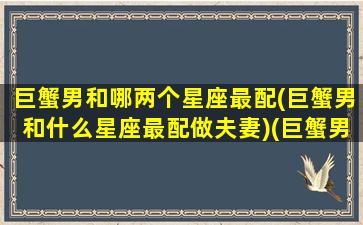 巨蟹男和哪两个星座最配(巨蟹男和什么星座最配做夫妻)(巨蟹男